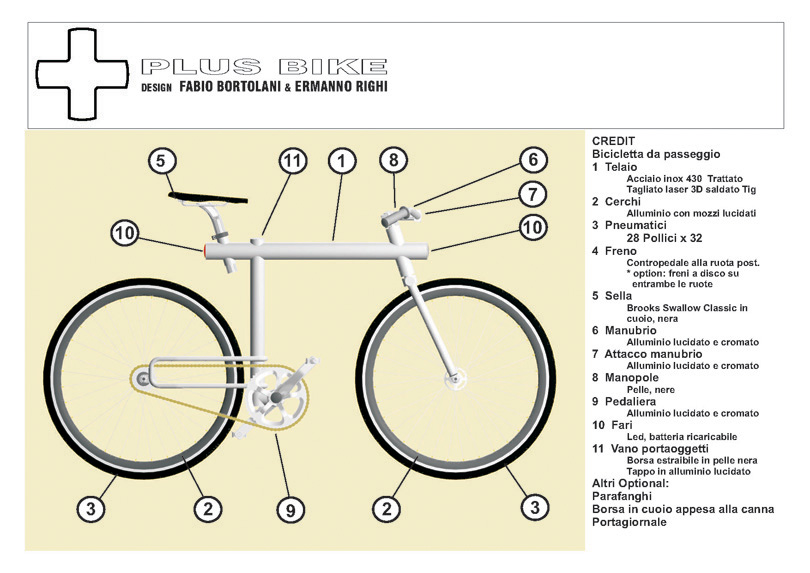 PLUS BIKE
DESIGN FABIO BORTOLANI & ERMANNO RIGHI

5
11
1
8
6
7
10
10
3
2
9
2
3

CREDIT
Bicicletta da passeggio
1 Telaio
Acciaio inox 430 Trattato
Tagliato laser 3D saldato Tig
2 Cerchi
Alluminio con mozzi lucidati
3 Pneumatici
28 Pollici x 32
4 Freno
Contropedale alla ruota post.
* option: freni a disco su entrambe le ruote
5 Sella
Brooks Swallow Classic in cuoio, nera
6 Manubrio
Alluminio lucidato e cromato
7 Attacco manubrio
Alluminio lucidato e cromato
8 Manopole
Pelle, nere
9 Pedaliera
Alluminio lucidato e cromato
10 Fari
Led, batteria ricaricabile
11 Vano portaoggetti
Borsa estraibile in pelle nera
Tappo in alluminio lucidato
Altri Optional:
Parafanghi
Borsa in cuoio appesa alla canna
Portagiornale